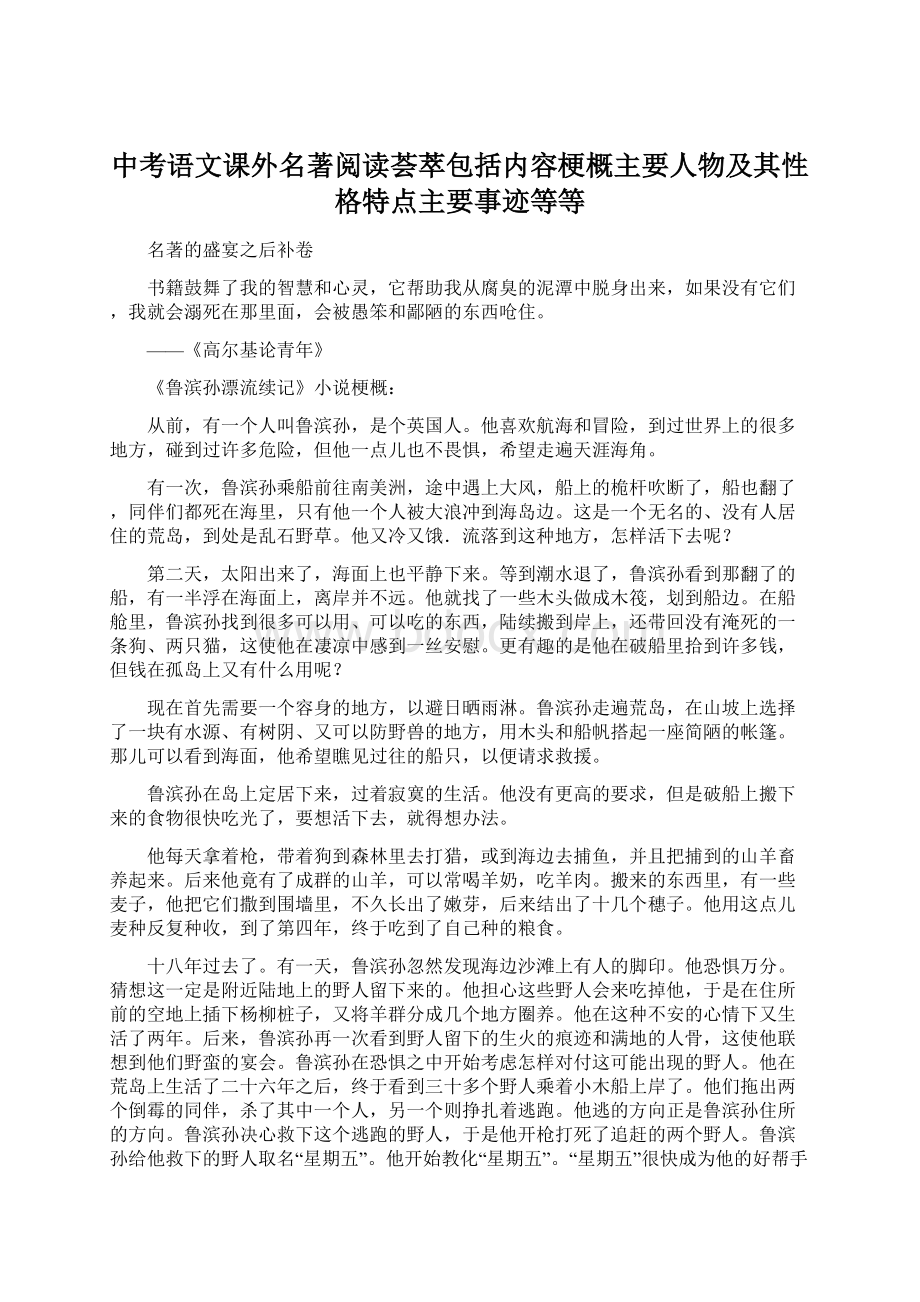 中考语文课外名著阅读荟萃包括内容梗概主要人物及其性格特点主要事迹等等

名著的盛宴之后补卷

书籍鼓舞了我的智慧和心灵，它帮助我从腐臭的泥潭中脱身出来，如果没有它们，我就会溺死在那里面，会被愚笨和鄙陋的东西呛住。

——《高尔基论青年》

《鲁滨孙漂流续记》小说梗概：

从前，有一个人叫鲁滨孙，是个英国人。他喜欢航海和冒险，到过世界上的很多地方，碰到过许多危险，但他一点儿也不畏惧，希望走遍天涯海角。

有一次，鲁滨孙乘船前往南美洲，途中遇上大风，船上的桅杆吹断了，船也翻了，同伴们都死在海里，只有他一个人被大浪冲到海岛边。这是一个无名的、没有人居住的荒岛，到处是乱石野草。他又冷又饿．流落到这种地方，怎样活下去呢？

第二天，太阳出来了，海面上也平静下来。等到潮水退了，鲁滨孙看到那翻了的船，有一半浮在海面上，离岸并不远。他就找了一些木头做成木筏，划到船边。在船舱里，鲁滨孙找到很多可以用、可以吃的东西，陆续搬到岸上，还带回没有淹死的一条狗、两只猫，这使他在凄凉中感到一丝安慰。更有趣的是他在破船里拾到许多钱，但钱在孤岛上又有什么用呢？

现在首先需要一个容身的地方，以避日晒雨淋。鲁滨孙走遍荒岛，在山坡上选择了一块有水源、有树阴、又可以防野兽的地方，用木头和船帆搭起一座简陋的帐篷。那儿可以看到海面，他希望瞧见过往的船只，以便请求救援。

鲁滨孙在岛上定居下来，过着寂寞的生活。他没有更高的要求，但是破船上搬下来的食物很快吃光了，要想活下去，就得想办法。

他每天拿着枪，带着狗到森林里去打猎，或到海边去捕鱼，并且把捕到的山羊畜养起来。后来他竟有了成群的山羊，可以常喝羊奶，吃羊肉。搬来的东西里，有一些麦子，他把它们撒到围墙里，不久长出了嫩芽，后来结出了十几个穗子。他用这点儿麦种反复种收，到了第四年，终于吃到了自己种的粮食。

十八年过去了。有一天，鲁滨孙忽然发现海边沙滩上有人的脚印。他恐惧万分。猜想这一定是附近陆地上的野人留下来的。他担心这些野人会来吃掉他，于是在住所前的空地上插下杨柳桩子，又将羊群分成几个地方圈养。他在这种不安的心情下又生活了两年。后来，鲁滨孙再一次看到野人留下的生火的痕迹和满地的人骨，这使他联想到他们野蛮的宴会。鲁滨孙在恐惧之中开始考虑怎样对付这可能出现的野人。他在荒岛上生活了二十六年之后，终于看到三十多个野人乘着小木船上岸了。他们拖出两个倒霉的同伴，杀了其中一个人，另一个则挣扎着逃跑。他逃的方向正是鲁滨孙住所的方向。鲁滨孙决心救下这个逃跑的野人，于是他开枪打死了追赶的两个野人。鲁滨孙给他救下的野人取名“星期五”。他开始教化“星期五”。“星期五”很快成为他的好帮手